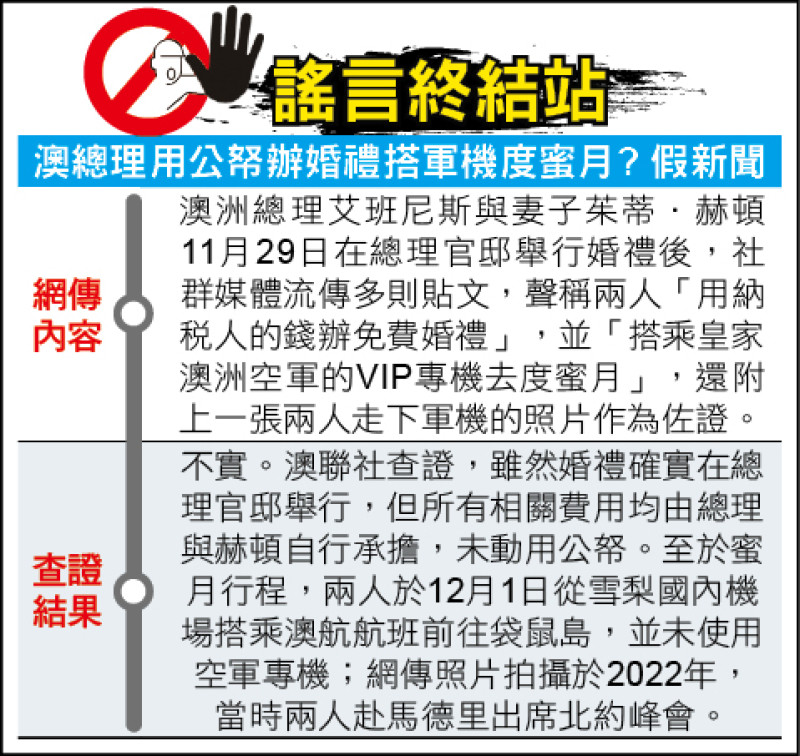 謠言終結站

澳總理用公帑辦婚禮搭軍機度蜜月？假新聞

網傳內容

澳洲總理艾班尼斯與妻子茱蒂．赫頓11月29日在總理官邸舉行婚禮後，社群媒體流傳多則貼文，聲稱兩人「用納稅人的錢辦免費婚禮」，並「搭乘皇家澳洲空軍的VIP專機去度蜜月」，還附上一張兩人走下軍機的照片作為佐證。

查證結果

不實。澳聯社查證，雖然婚禮確實在總理官邸舉行，但所有相關費用均由總理與赫頓自行承擔，未動用公帑。至於蜜月行程，兩人於12月1日從雪梨國內機場搭乘澳航航班前往袋鼠島，並未使用空軍專機；網傳照片拍攝於2022年，當時兩人赴馬德里出席北約峰會。